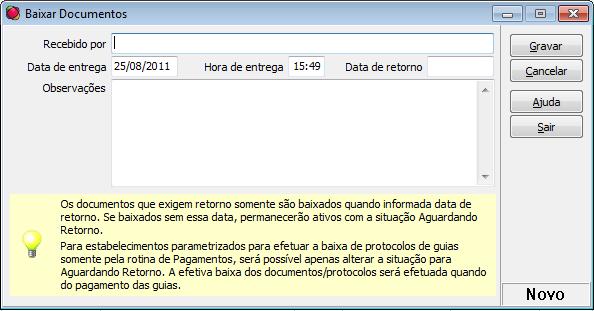 Baixar Documentos

Recebido por

Data de entrega 25/08/2011 Hora de entrega 15:49 Data de retorno

Observações

Gravar
Cancelar
Ajuda
Sair

Os documentos que exigem retorno somente são baixados quando informada data de retorno. Se baixados sem essa data, permanecerão ativos com a situação Aguardando Retorno.

Para estabelecimentos parametrizados para efetuar a baixa de protocolos de guias somente pela rotina de Pagamentos, será possível apenas alterar a situação para Aguardando Retorno. A efetiva baixa dos documentos/protocolos será efetuada quando do pagamento das guias.

Novo